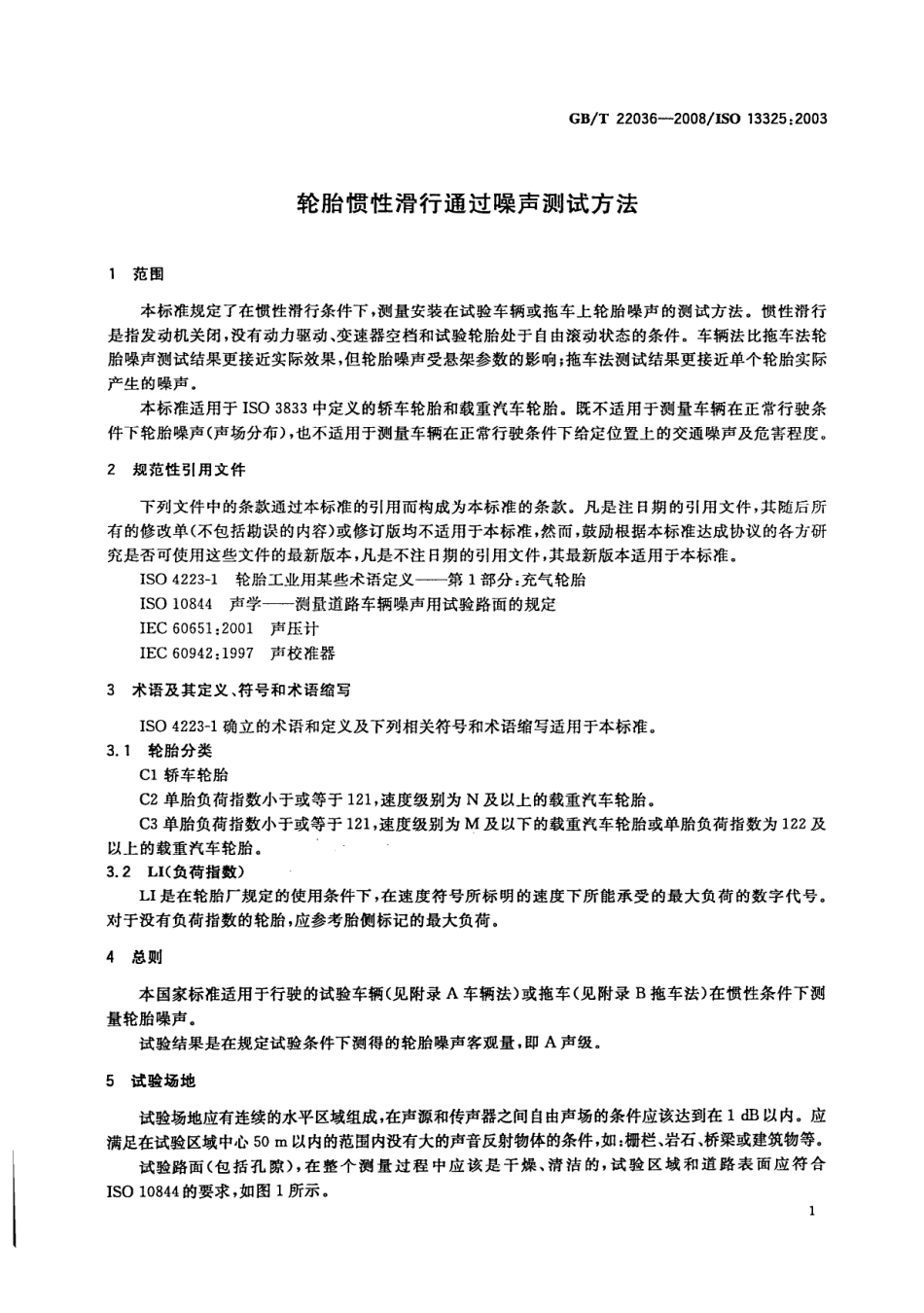 GB/T 22036—2008/ISO 13325:2003

轮胎惯性滑行通过噪声测试方法

1 范围

本标准规定了在惯性滑行条件下，测量安装在试验车辆或拖车上轮胎噪声的测试方法。惯性滑行是指发动机关闭，没有动力驱动、变速器空档和试验轮胎处于自由滚动状态的条件。车辆法比拖车法轮胎噪声测试结果更接近实际效果，但轮胎噪声受悬架参数的影响；拖车法测试结果更接近单个轮胎实际产生的噪声。

本标准适用于 ISO 3833 中定义的轿车轮胎和载重汽车轮胎。既不适用于测量车辆在正常行驶条件下轮胎噪声(声场分布)，也不适用于测量车辆在正常行驶条件下给定位置上的交通噪声及危害程度。

2 规范性引用文件

下列文件中的条款通过本标准的引用而构成为本标准的条款。凡是注日期的引用文件，其随后所有的修改单(不包括勘误的内容)或修订版均不适用于本标准，然而，鼓励根据本标准达成协议的各方研究是否可使用这些文件的最新版本，凡是不注日期的引用文件，其最新版本适用于本标准。

ISO 4223-1 轮胎工业用某些术语定义——第1部分：充气轮胎

ISO 10844 声学——测量道路车辆噪声用试验路面的规定

IEC 60651:2001 声压计

IEC 60942:1997 声校准器

3 术语及其定义、符号和术语缩写

ISO 4223-1 确立的术语和定义及下列相关符号和术语缩写适用于本标准。

3.1 轮胎分类

C1 轿车轮胎

C2 单胎负荷指数小于或等于 121，速度级别为 N 及以上的载重汽车轮胎。

C3 单胎负荷指数小于或等于 121，速度级别为 M 及以下的载重汽车轮胎或单胎负荷指数为 122 及以上的载重汽车轮胎。

3.2 LI(负荷指数)

LI 是在轮胎厂规定的使用条件下，在速度符号所标明的速度下所能承受的最大负荷的数字代号。对于没有负荷指数的轮胎，应参考胎侧标记的最大负荷。

4 总则

本国家标准适用于行驶的试验车辆(见附录 A 车辆法)或拖车(见附录 B 拖车法)在惯性条件下测量轮胎噪声。

试验结果是在规定试验条件下测得的轮胎噪声客观量，即 A 声级。

5 试验场地

试验场地应有连续的水平区域组成，在声源和传声器之间自由声场的条件应该达到在 1 dB 以内。应满足在试验区域中心 50 m 以内的范围内没有大的声音反射物体的条件，如：栅栏、岩石、桥梁或建筑物等。

试验路面(包括孔隙)，在整个测量过程中应该是干燥、清洁的，试验区域和道路表面应符合 ISO 10844 的要求，如图 1 所示。

1